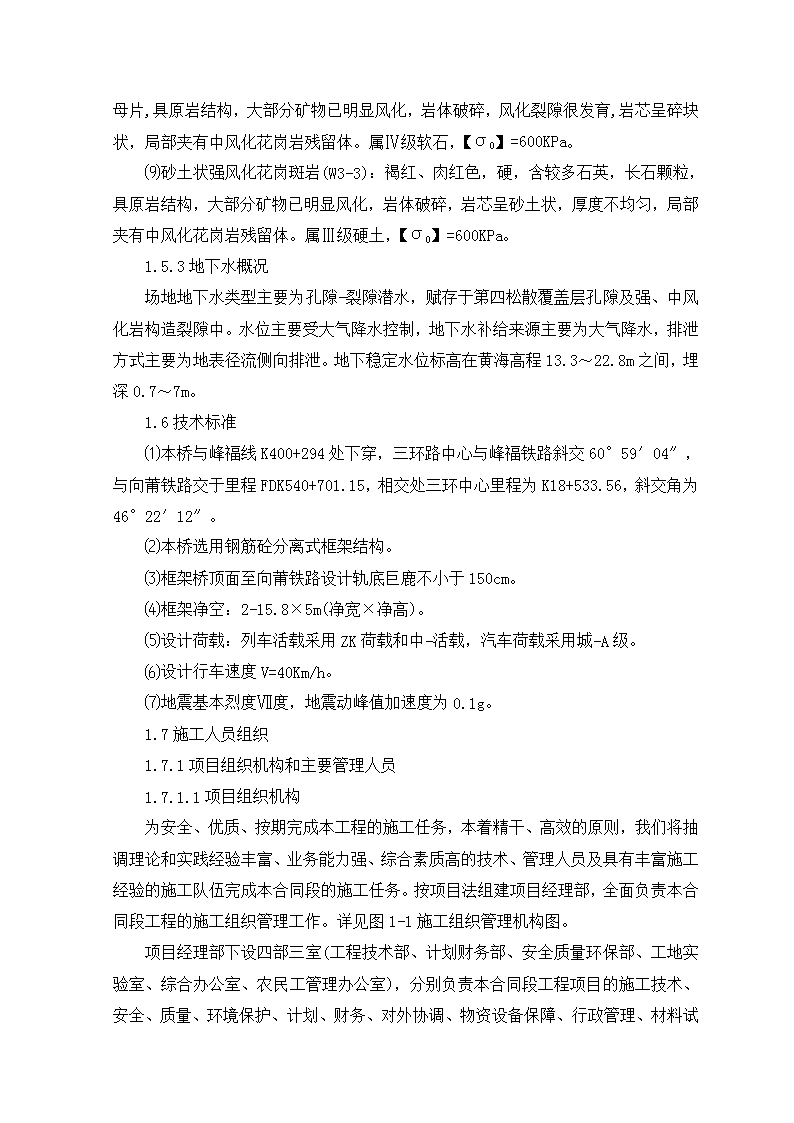 母片，具原岩结构，大部分矿物已明显风化，岩体破碎，风化裂隙很发育，岩芯呈碎块状，局部夹有中风化花岗岩残留体。属Ⅳ级软石，【$\sigma_0$】=600KPa。

⑼砂土状强风化花岗斑岩(W3-3)：褐红、肉红色，硬，含较多石英，长石颗粒，具原岩结构，大部分矿物已明显风化，岩体破碎，岩芯呈砂土状，厚度不均匀，局部夹有中风化花岗岩残留体。属Ⅲ级硬土，【$\sigma_0$】=600KPa。

1.5.3 地下水概况

场地地下水类型主要为孔隙-裂隙潜水，赋存于第四松散覆盖层孔隙及强、中风化岩构造裂隙中。水位主要受大气降水控制，地下水补给来源主要为大气降水，排泄方式主要为地表径流侧向排泄。地下稳定水位标高在黄海高程 13.3～22.8m 之间，埋深 0.7～7m。

1.6 技术标准

⑴本桥与峰福线 K400+294 处下穿，三环路中心与峰福铁路斜交 60°59′04″，与向莆铁路交于里程 FDK540+701.15，相交处三环中心里程为 K18+533.56，斜交角为 46°22′12″。

⑵本桥选用钢筋砼分离式框架结构。

⑶框架桥顶面至向莆铁路设计轨底巨鹿不小于 150cm。

⑷框架净空：2-15.8×5m(净宽×净高)。

⑸设计荷载：列车活载采用 ZK 荷载和中-活载，汽车荷载采用城-A 级。

⑹设计行车速度 V=40Km/h。

⑺地震基本烈度Ⅶ度，地震动峰值加速度为 0.1g。

1.7 施工人员组织

1.7.1 项目组织机构和主要管理人员

1.7.1.1 项目组织机构

为安全、优质、按期完成本工程的施工任务，本着精干、高效的原则，我们将抽调理论和实践经验丰富、业务能力强、综合素质高的技术、管理人员及具有丰富施工经验的施工队伍完成本合同段的施工任务。按项目法组建项目经理部，全面负责本合同段工程的施工组织管理工作。详见图 1-1 施工组织管理机构图。

项目经理部下设四部三室(工程技术部、计划财务部、安全质量环保部、工地实验室、综合办公室、农民工管理办公室)，分别负责本合同段工程项目的施工技术、安全、质量、环境保护、计划、财务、对外协调、物资设备保障、行政管理、材料试